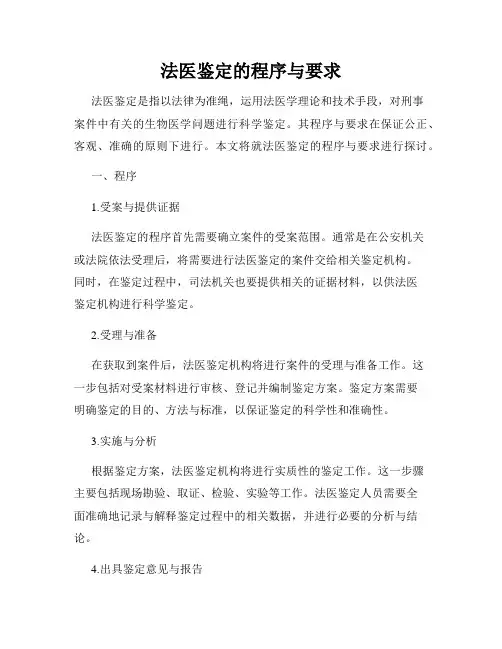 法医鉴定的程序与要求

法医鉴定是指以法律为准绳，运用法医学理论和技术手段，对刑事案件中有关的生物医学问题进行科学鉴定。其程序与要求在保证公正、客观、准确的原则下进行。本文将就法医鉴定的程序与要求进行探讨。

一、程序

1.受案与提供证据

法医鉴定的程序首先需要确立案件的受案范围。通常是在公安机关或法院依法受理后，将需要进行法医鉴定的案件交给相关鉴定机构。同时，在鉴定过程中，司法机关也要提供相关的证据材料，以供法医鉴定机构进行科学鉴定。

2.受理与准备

在获取到案件后，法医鉴定机构将进行案件的受理与准备工作。这一步包括对受案材料进行审核、登记并编制鉴定方案。鉴定方案需要明确鉴定的目的、方法与标准，以保证鉴定的科学性和准确性。

3.实施与分析

根据鉴定方案，法医鉴定机构将进行实质性的鉴定工作。这一步骤主要包括现场勘验、取证、检验、实验等工作。法医鉴定人员需要全面准确地记录与解释鉴定过程中的相关数据，并进行必要的分析与结论。

4.出具鉴定意见与报告